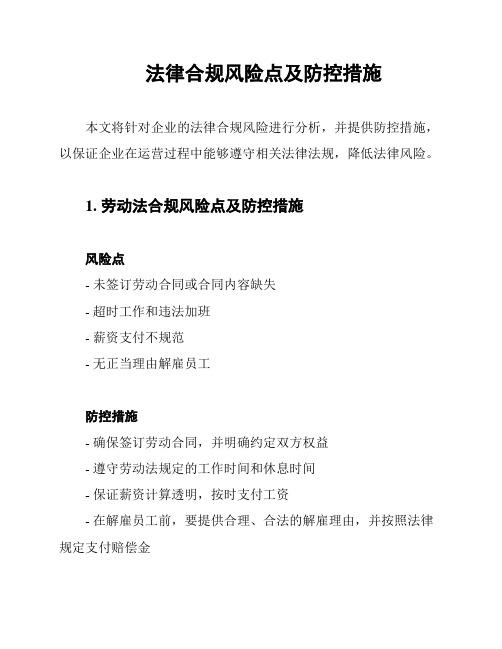 法律合规风险点及防控措施

本文将针对企业的法律合规风险进行分析，并提供防控措施，以保证企业在运营过程中能够遵守相关法律法规，降低法律风险。

1. 劳动法合规风险点及防控措施

风险点

- 未签订劳动合同或合同内容缺失

- 超时工作和违法加班

- 薪资支付不规范

- 无正当理由解雇员工

防控措施

- 确保签订劳动合同，并明确约定双方权益

- 遵守劳动法规定的工作时间和休息时间

- 保证薪资计算透明，按时支付工资

- 在解雇员工前，要提供合理、合法的解雇理由，并按照法律规定支付赔偿金